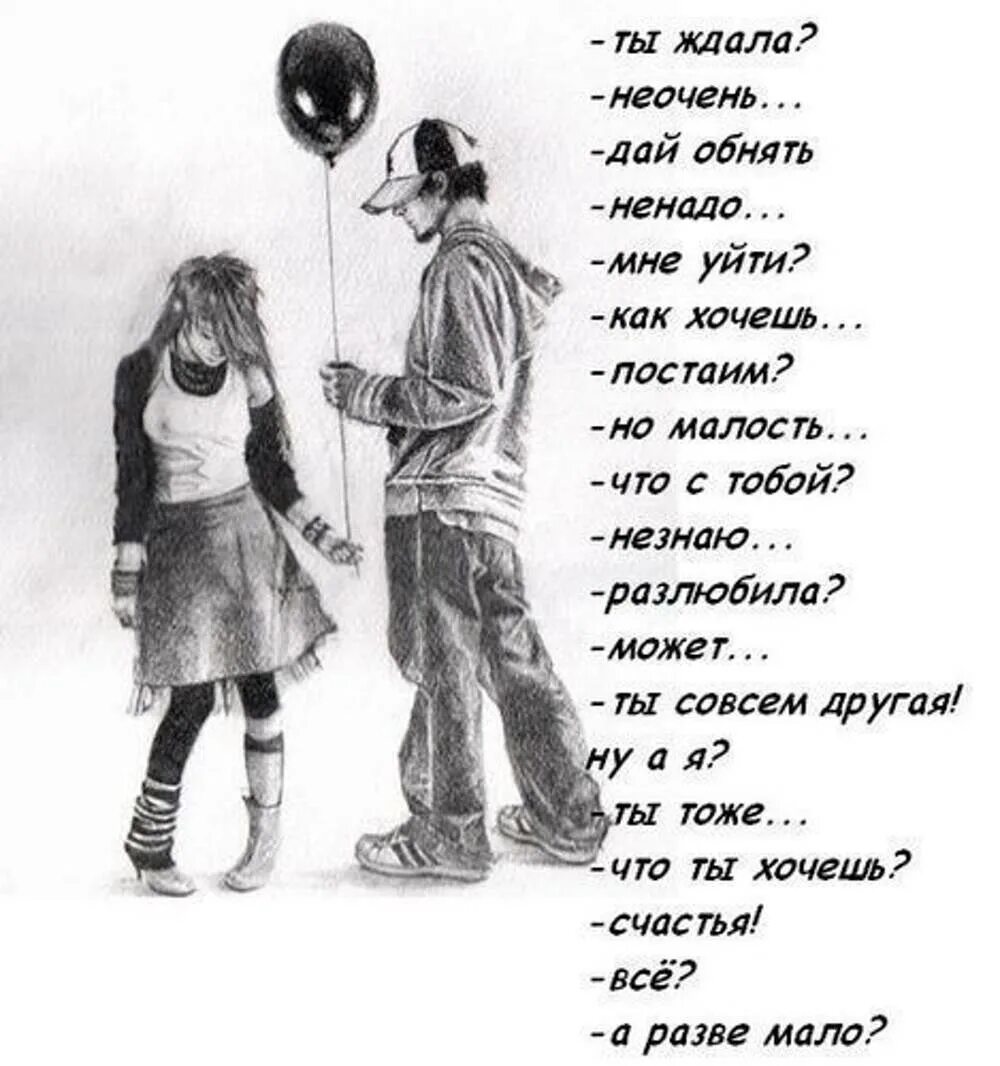 -ты ждала?
-неочень...
-дай обнять
-ненадо...
-мне уйти?
-как хочешь...
-постаим?
-но малость...
-что с тобой?
-незнаю...
-разлюбила?
-может...
-ты совсем другая!
ну а я?
-ты тоже...
-что ты хочешь?
-счастья!
-всё?
-а разве мало?